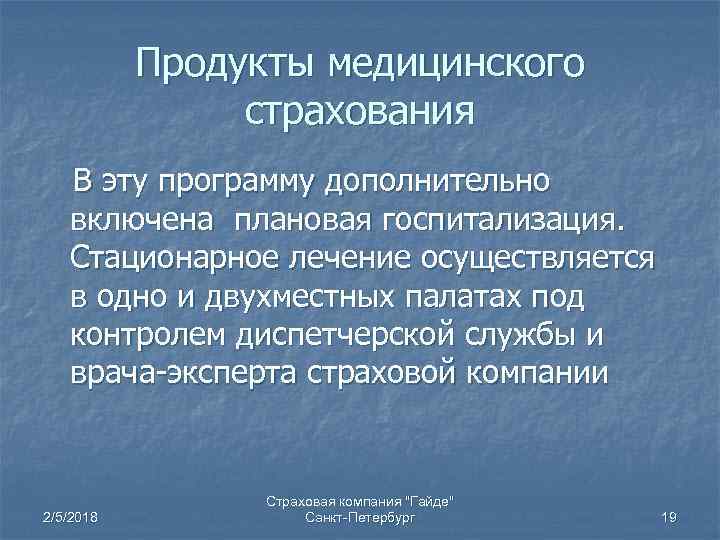 Продукты медицинского страхования

В эту программу дополнительно включена плановая госпитализация. Стационарное лечение осуществляется в одно и двухместных палатах под контролем диспетчерской службы и врача-эксперта страховой компании

2/5/2018

Страховая компания "Гайде"
Санкт-Петербург

19